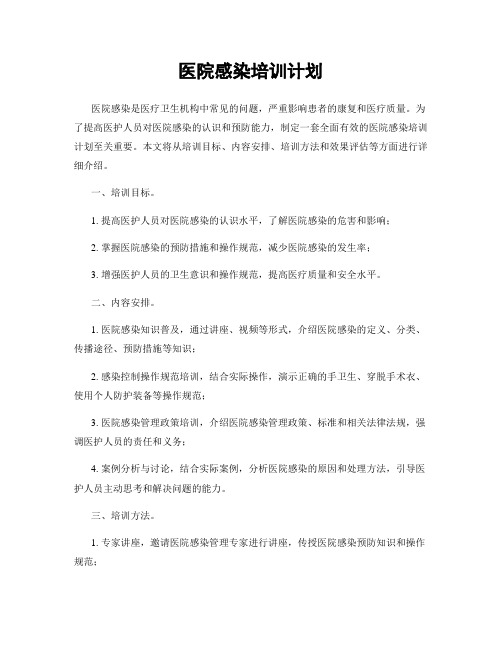 医院感染培训计划

医院感染是医疗卫生机构中常见的问题，严重影响患者的康复和医疗质量。为了提高医护人员对医院感染的认识和预防能力，制定一套全面有效的医院感染培训计划至关重要。本文将从培训目标、内容安排、培训方法和效果评估等方面进行详细介绍。

一、培训目标。

1. 提高医护人员对医院感染的认识水平，了解医院感染的危害和影响；

2. 掌握医院感染的预防措施和操作规范，减少医院感染的发生率；

3. 增强医护人员的卫生意识和操作规范，提高医疗质量和安全水平。

二、内容安排。

1. 医院感染知识普及，通过讲座、视频等形式，介绍医院感染的定义、分类、传播途径、预防措施等知识；

2. 感染控制操作规范培训，结合实际操作，演示正确的手卫生、穿脱手术衣、使用个人防护装备等操作规范；

3. 医院感染管理政策培训，介绍医院感染管理政策、标准和相关法律法规，强调医护人员的责任和义务；

4. 案例分析与讨论，结合实际案例，分析医院感染的原因和处理方法，引导医护人员主动思考和解决问题的能力。

三、培训方法。

1. 专家讲座，邀请医院感染管理专家进行讲座，传授医院感染预防知识和操作规范；